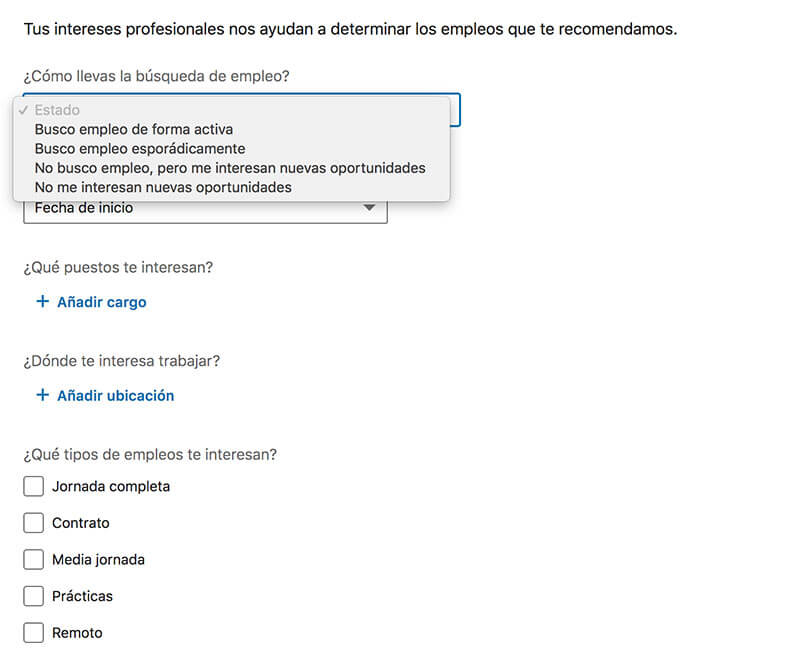 Tus intereses profesionales nos ayudan a determinar los empleos que te recomendamos.

¿Cómo llevas la búsqueda de empleo?

✓ Estado
Busco empleo de forma activa
Busco empleo esporádicamente
No busco empleo, pero me interesan nuevas oportunidades
No me interesan nuevas oportunidades

Fecha de inicio

¿Qué puestos te interesan?

+ Añadir cargo

¿Dónde te interesa trabajar?

+ Añadir ubicación

¿Qué tipos de empleos te interesan?

Jornada completa

Contrato

Media jornada

Prácticas

Remoto